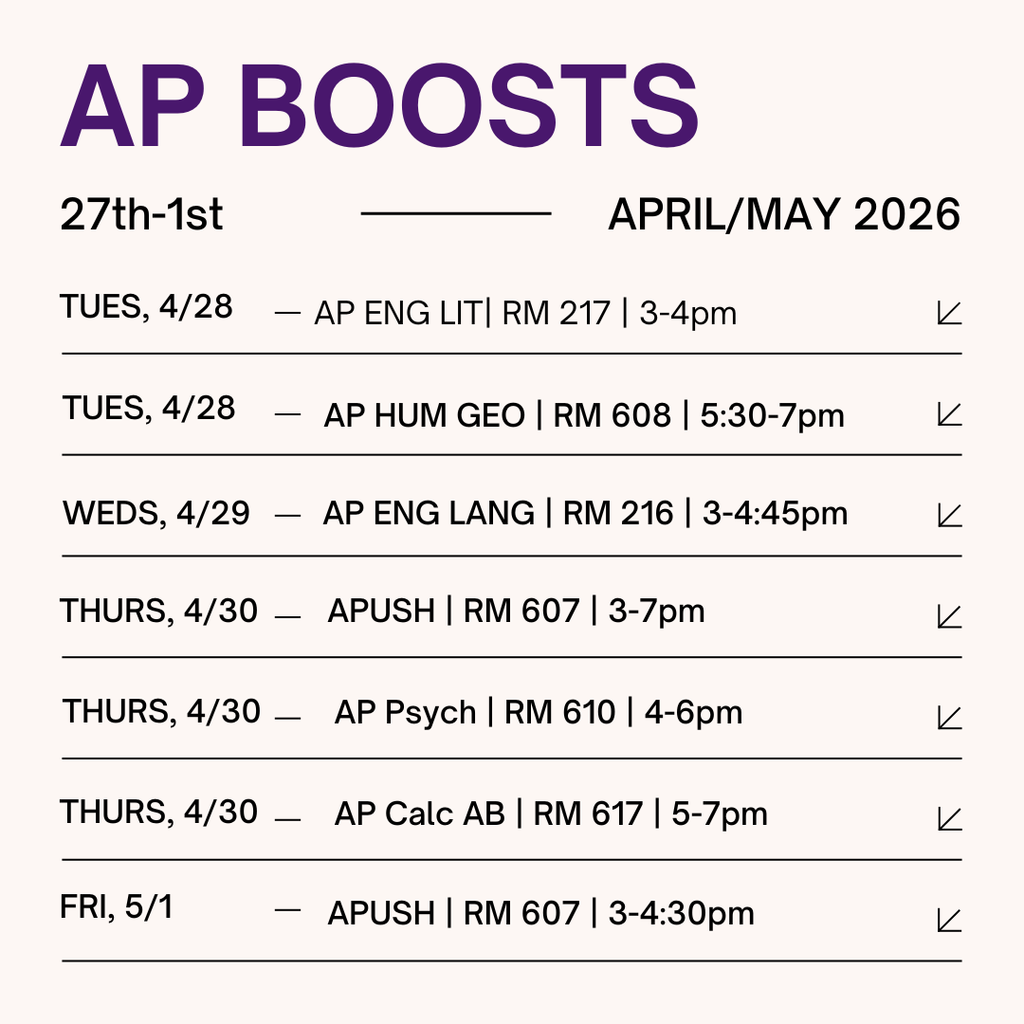 AP BOOSTS

27th-1st — APRIL/MAY 2026

TUES, 4/28 — AP ENG LIT| RM 217 | 3-4pm

TUES, 4/28 — AP HUM GEO | RM 608 | 5:30-7pm

WEDS, 4/29 — AP ENG LANG | RM 216 | 3-4:45pm

THURS, 4/30 — APUSH | RM 607 | 3-7pm

THURS, 4/30 — AP Psych | RM 610 | 4-6pm

THURS, 4/30 — AP Calc AB | RM 617 | 5-7pm

FRI, 5/1 — APUSH | RM 607 | 3-4:30pm